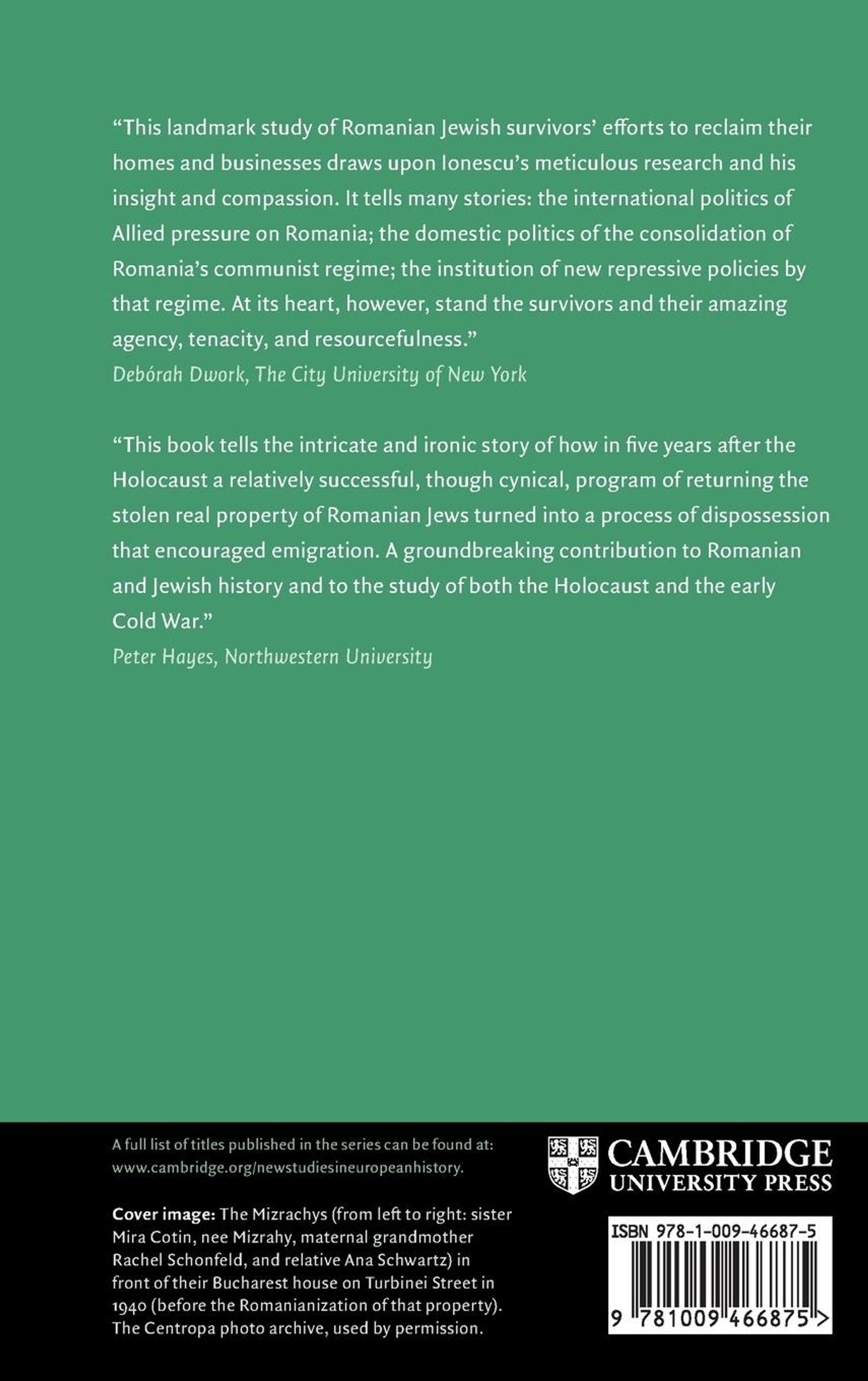 "This landmark study of Romanian Jewish survivors' efforts to reclaim their homes and businesses draws upon Ionescu's meticulous research and his insight and compassion. It tells many stories: the international politics of Allied pressure on Romania; the domestic politics of the consolidation of Romania's communist regime; the institution of new repressive policies by that regime. At its heart, however, stand the survivors and their amazing agency, tenacity, and resourcefulness."
Debórah Dwork, The City University of New York

"This book tells the intricate and ironic story of how in five years after the Holocaust a relatively successful, though cynical, program of returning the stolen real property of Romanian Jews turned into a process of dispossession that encouraged emigration. A groundbreaking contribution to Romanian and Jewish history and to the study of both the Holocaust and the early Cold War."
Peter Hayes, Northwestern University

A full list of titles published in the series can be found at: www.cambridge.org/newstudiesineuropeanhistory.

Cover image: The Mizrachys (from left to right: sister Mira Cotin, nee Mizrahy, maternal grandmother Rachel Schonfeld, and relative Ana Schwartz) in front of their Bucharest house on Turbinei Street in 1940 (before the Romanianization of that property). The Centropa photo archive, used by permission.

CAMBRIDGE
UNIVERSITY PRESS

ISBN 978-1-009-46687-5

9 781009 466875 >